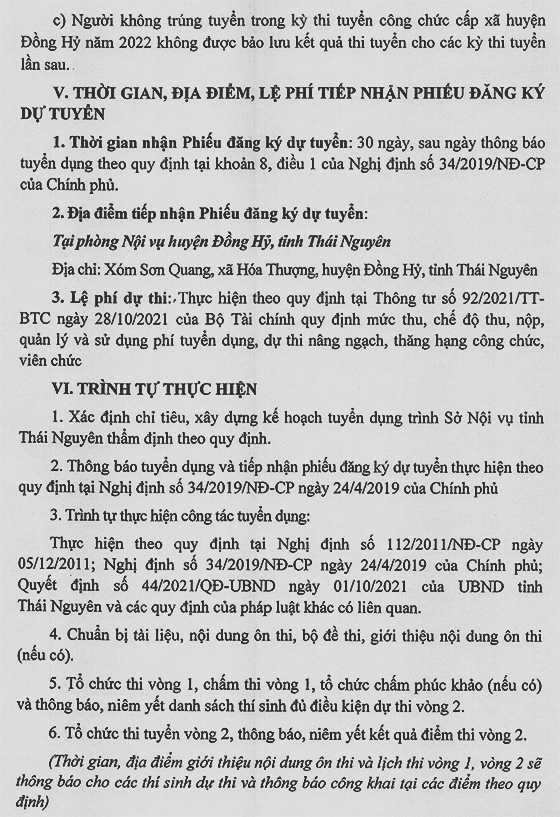 c) Người không trúng tuyển trong kỳ thi tuyển công chức cấp xã huyện Đồng Hỷ năm 2022 không được bảo lưu kết quả thi tuyển cho các kỳ thi tuyển lần sau.

V. THỜI GIAN, ĐỊA ĐIỂM, LỆ PHÍ TIẾP NHẬN PHIẾU ĐĂNG KÝ DỰ TUYỂN

1. Thời gian nhận Phiếu đăng ký dự tuyển: 30 ngày, sau ngày thông báo tuyển dụng theo quy định tại khoản 8, điều 1 của Nghị định số 34/2019/NĐ-CP của Chính phủ.

2. Địa điểm tiếp nhận Phiếu đăng ký dự tuyển:

Tại phòng Nội vụ huyện Đồng Hỷ, tỉnh Thái Nguyên

Địa chỉ: Xóm Sơn Quang, xã Hóa Thượng, huyện Đồng Hỷ, tỉnh Thái Nguyên

3. Lệ phí dự thi: Thực hiện theo quy định tại Thông tư số 92/2021/TT-BTC ngày 28/10/2021 của Bộ Tài chính quy định mức thu, chế độ thu, nộp, quản lý và sử dụng phí tuyển dụng, dự thi nâng ngạch, thăng hạng công chức, viên chức

VI. TRÌNH TỰ THỰC HIỆN

1. Xác định chỉ tiêu, xây dựng kế hoạch tuyển dụng trình Sở Nội vụ tỉnh Thái Nguyên thẩm định theo quy định.

2. Thông báo tuyển dụng và tiếp nhận phiếu đăng ký dự tuyển thực hiện theo quy định tại Nghị định số 34/2019/NĐ-CP ngày 24/4/2019 của Chính phủ

3. Trình tự thực hiện công tác tuyển dụng:

Thực hiện theo quy định tại Nghị định số 112/2011/NĐ-CP ngày 05/12/2011; Nghị định số 34/2019/NĐ-CP ngày 24/4/2019 của Chính phủ; Quyết định số 44/2021/QĐ-UBND ngày 01/10/2021 của UBND tỉnh Thái Nguyên và các quy định của pháp luật khác có liên quan.

4. Chuẩn bị tài liệu, nội dung ôn thi, bộ đề thi, giới thiệu nội dung ôn thi (nếu có).

5. Tổ chức thi vòng 1, chấm thi vòng 1, tổ chức chấm phúc khảo (nếu có) và thông báo, niêm yết danh sách thí sinh đủ điều kiện dự thi vòng 2.

6. Tổ chức thi tuyển vòng 2, thông báo, niêm yết kết quả điểm thi vòng 2.

(Thời gian, địa điểm giới thiệu nội dung ôn thi và lịch thi vòng 1, vòng 2 sẽ thông báo cho các thí sinh dự thi và thông báo công khai tại các điểm theo quy định)